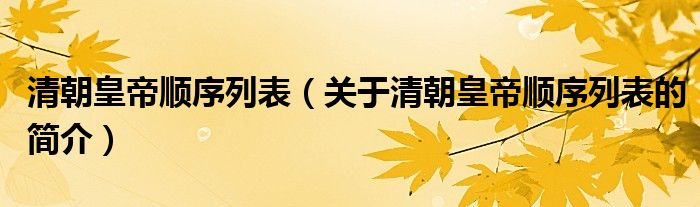 清朝皇帝顺序列表（关于清朝皇帝顺序列表的简介）